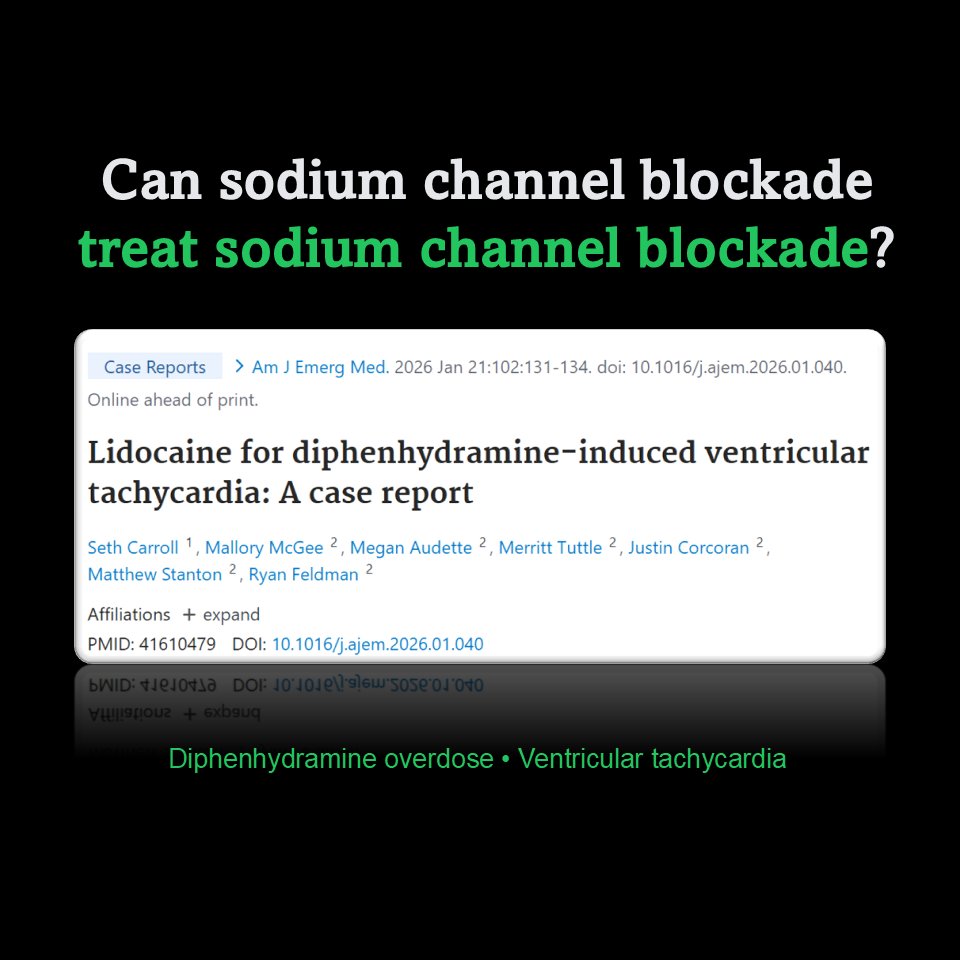 Can sodium channel blockade treat sodium channel blockade?

Case Reports > Am J Emerg Med. 2026 Jan 21:102:131-134. doi: 10.1016/j.ajem.2026.01.040. Online ahead of print.

Lidocaine for diphenhydramine-induced ventricular tachycardia: A case report

Seth Carroll $^1$, Mallory McGee $^2$, Megan Audette $^2$, Merritt Tuttle $^2$, Justin Corcoran $^2$, Matthew Stanton $^2$, Ryan Feldman $^2$

Affiliations + expand

PMID: 41610479 DOI: 10.1016/j.ajem.2026.01.040

Diphenhydramine overdose • Ventricular tachycardia